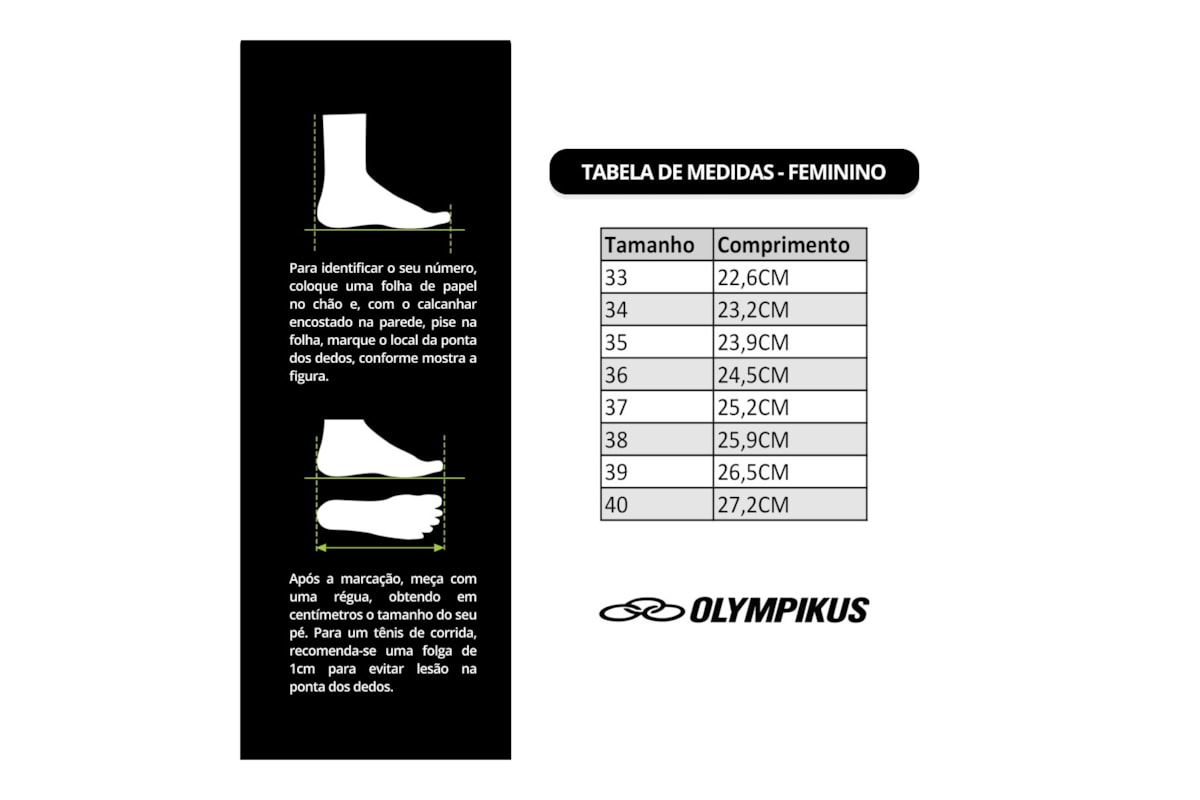 Para identificar o seu número, coloque uma folha de papel no chão e, com o calcanhar encostado na parede, pise na folha, marque o local da ponta dos dedos, conforme mostra a figura.

Após a marcação, meça com uma régua, obtendo em centímetros o tamanho do seu pé. Para um tênis de corrida, recomenda-se uma folga de 1cm para evitar lesão na ponta dos dedos.

TABELA DE MEDIDAS - FEMININO

| Tamanho | Comprimento |
|---|---|
| 33 | 22,6CM |
| 34 | 23,2CM |
| 35 | 23,9CM |
| 36 | 24,5CM |
| 37 | 25,2CM |
| 38 | 25,9CM |
| 39 | 26,5CM |
| 40 | 27,2CM |

OLYMPIKUS